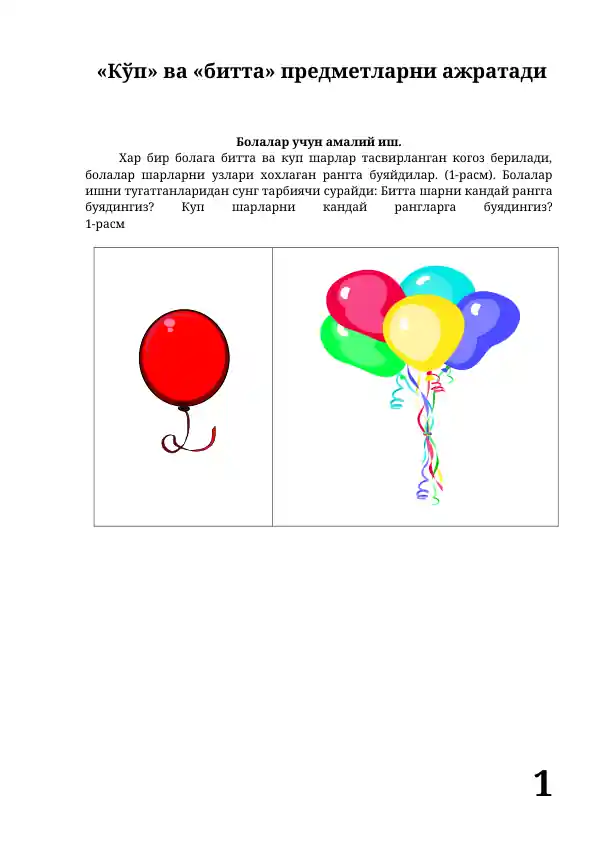 «Кўп» ва «битта» предметларни ажратади

Болалар учун амалий иш.

Хар бир болага битта ва куп шарлар тасвирланган когоз берилади, болалар шарларни узлари хохлаган рангга буяйдилар. (1-расм). Болалар ишни тугатганларидан сунг тарбиячи сурайди: Битта шарни кандай рангга буядингиз? Куп шарларни кандай рангларга буядингиз?
1-расм

1